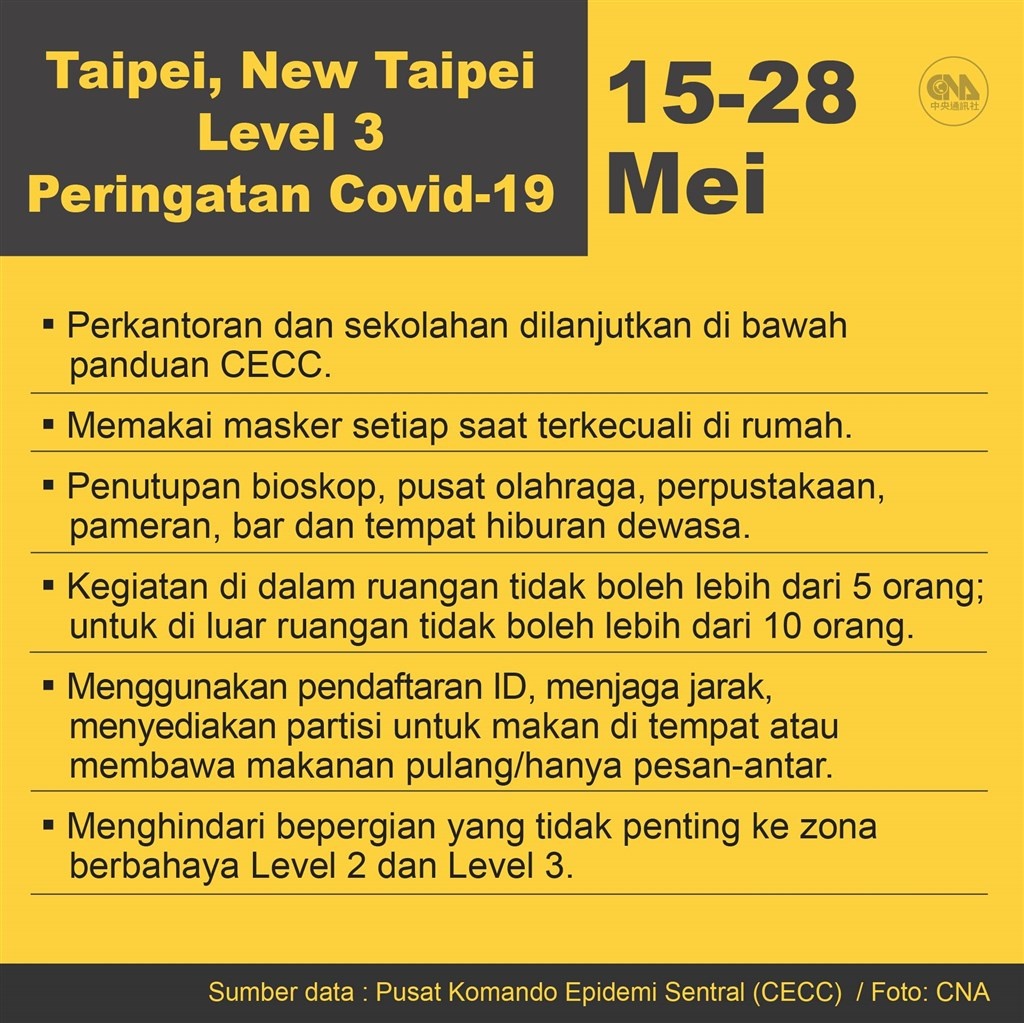 Taipei, New Taipei
Level 3
Peringatan Covid-19

15-28
Mei

CNA
中央通訊社

▪ Perkantoran dan sekolahan dilanjutkan di bawah panduan CECC.

▪ Memakai masker setiap saat terkecuali di rumah.

▪ Penutupan bioskop, pusat olahraga, perpustakaan, pameran, bar dan tempat hiburan dewasa.

▪ Kegiatan di dalam ruangan tidak boleh lebih dari 5 orang; untuk di luar ruangan tidak boleh lebih dari 10 orang.

▪ Menggunakan pendaftaran ID, menjaga jarak, menyediakan partisi untuk makan di tempat atau membawa makanan pulang/hanya pesan-antar.

▪ Menghindari bepergian yang tidak penting ke zona berbahaya Level 2 dan Level 3.

Sumber data : Pusat Komando Epidemi Sentral (CECC) / Foto: CNA